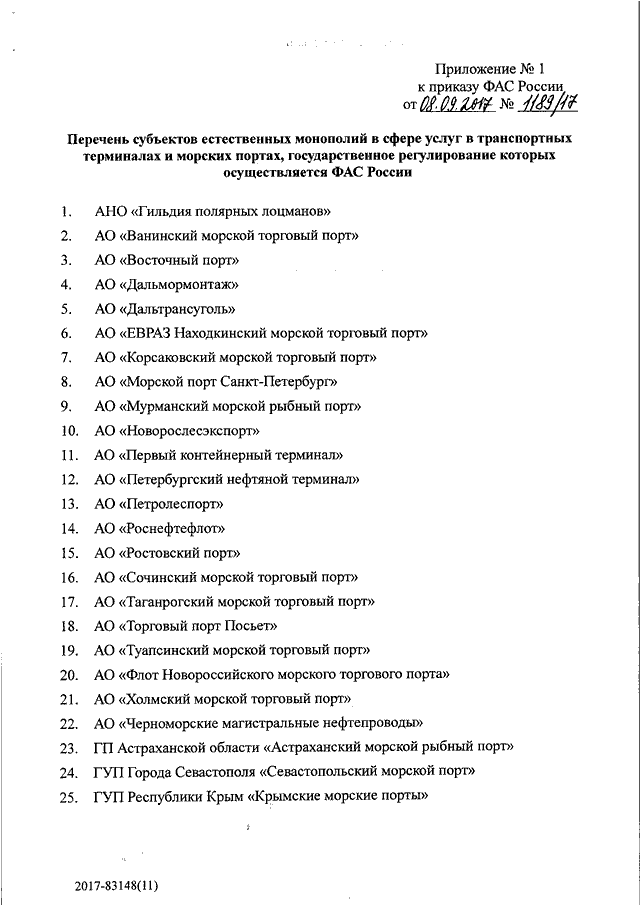 Приложение № 1
к приказу ФАС России
от 08.09.2017 № 1189/17

Перечень субъектов естественных монополий в сфере услуг в транспортных терминалах и морских портах, государственное регулирование которых осуществляется ФАС России

1. АНО «Гильдия полярных лоцманов»
2. АО «Ванинский морской торговый порт»
3. АО «Восточный порт»
4. АО «Дальмормонтаж»
5. АО «Дальтрансуголь»
6. АО «ЕВРАЗ Находкинский морской торговый порт»
7. АО «Корсаковский морской торговый порт»
8. АО «Морской порт Санкт-Петербург»
9. АО «Мурманский морской рыбный порт»
10. АО «Новорослесэкспорт»
11. АО «Первый контейнерный терминал»
12. АО «Петербургский нефтяной терминал»
13. АО «Петролеспорт»
14. АО «Роснефтефлот»
15. АО «Ростовский порт»
16. АО «Сочинский морской торговый порт»
17. АО «Таганрогский морской торговый порт»
18. АО «Торговый порт Посьет»
19. АО «Туапсинский морской торговый порт»
20. АО «Флот Новороссийского морского торгового порта»
21. АО «Холмский морской торговый порт»
22. АО «Черноморские магистральные нефтепроводы»
23. ГП Астраханской области «Астраханский морской рыбный порт»
24. ГУП Города Севастополя «Севастопольский морской порт»
25. ГУП Республики Крым «Крымские морские порты»

2017-83148(11)